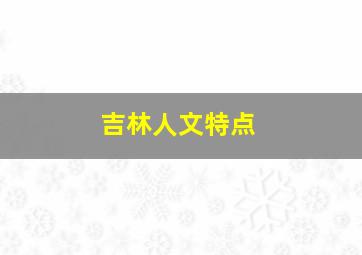 吉林人文特点